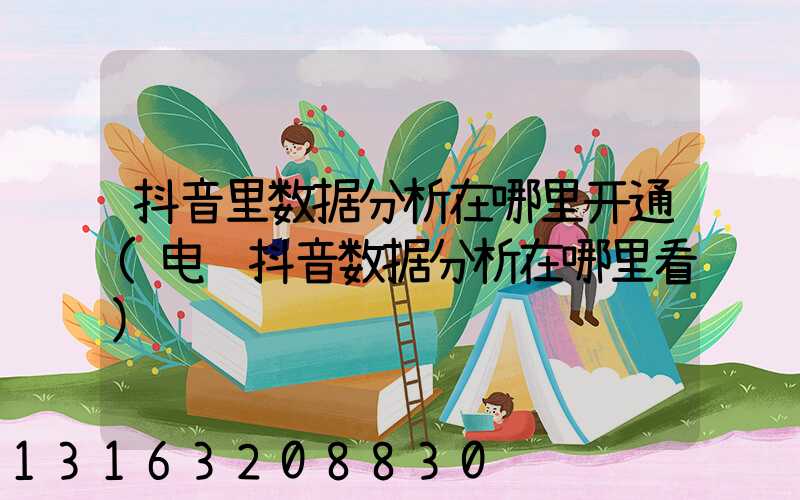 抖音里数据分析在哪里开通(电 抖音数据分析在哪里看)

13163208830